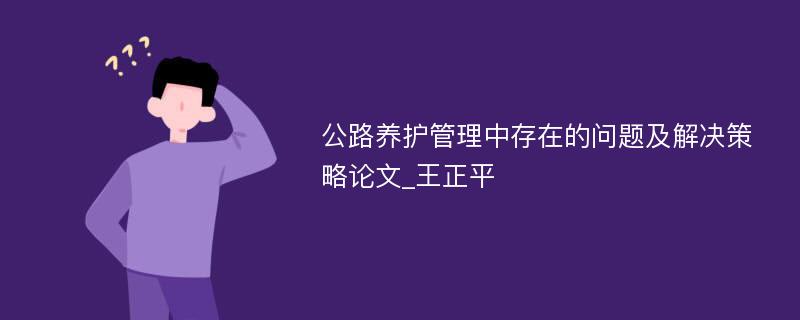 ???

公路养护管理中存在的问题及解决策略论文_王正平